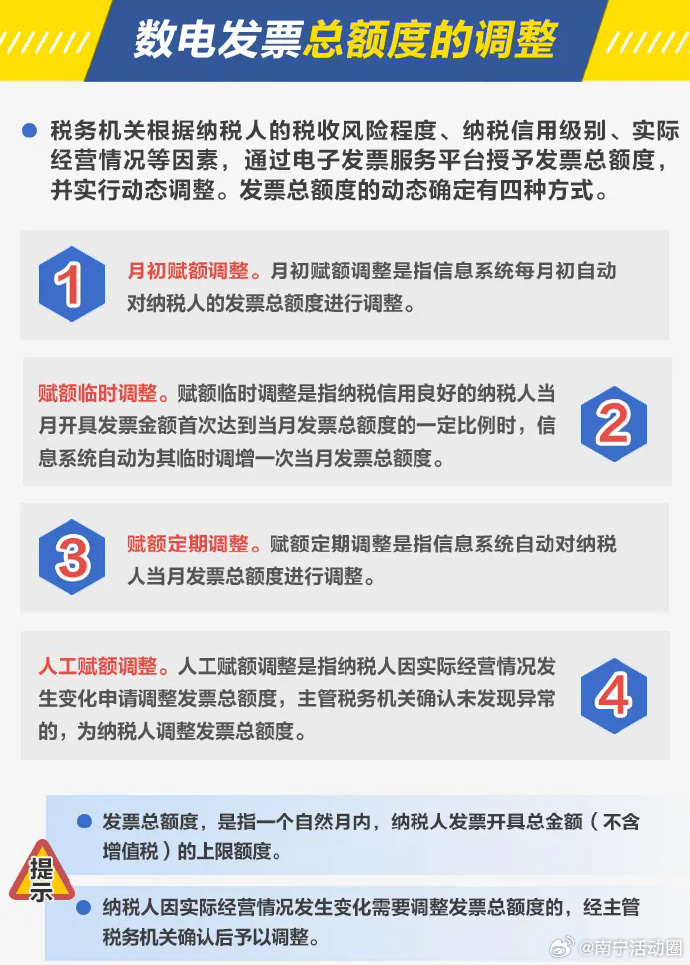 数电发票总额度的调整

• 税务机关根据纳税人的税收风险程度、纳税信用级别、实际经营情况等因素，通过电子发票服务平台授予发票总额度，并实行动态调整。发票总额度的动态确定有四种方式。

1

月初赋额调整。月初赋额调整是指信息系统每月初自动对纳税人的发票总额度进行调整。

赋额临时调整。赋额临时调整是指纳税信用良好的纳税人当月开具发票金额首次达到当月发票总额度的一定比例时，信息系统自动为其临时调增一次当月发票总额度。

2

3

赋额定期调整。赋额定期调整是指信息系统自动对纳税人当月发票总额度进行调整。

人工赋额调整。人工赋额调整是指纳税人因实际经营情况发生变化申请调整发票总额度，主管税务机关确认未发现异常的，为纳税人调整发票总额度。

4

提示

• 发票总额度，是指一个自然月内，纳税人发票开具总金额（不含增值税）的上限额度。

• 纳税人因实际经营情况发生变化需要调整发票总额度的，经主管税务机关确认后予以调整。

@南宁活动圈